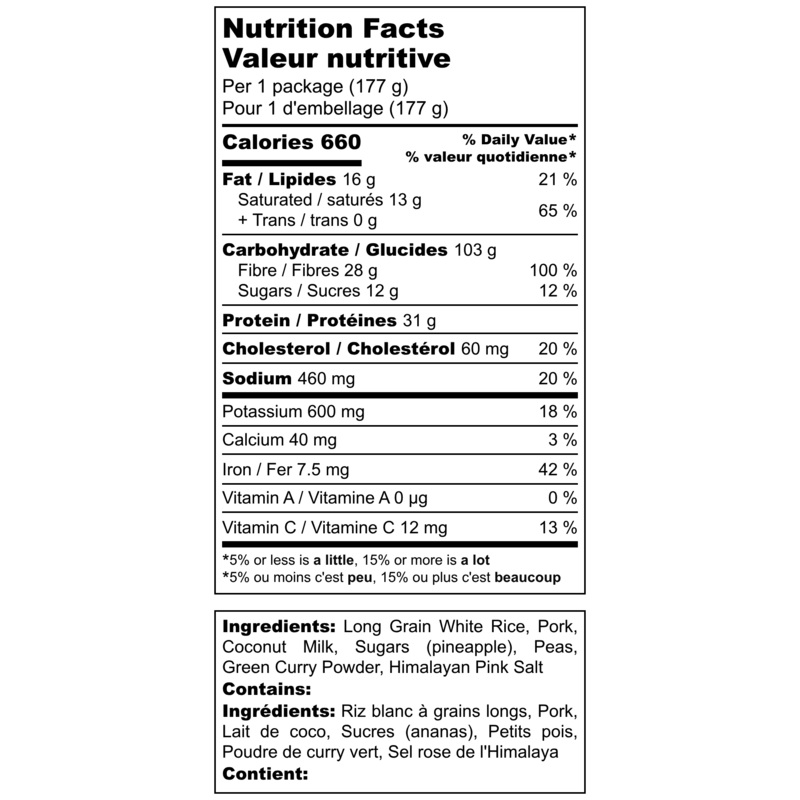 Nutrition Facts
Valeur nutritive
Per 1 package (177 g)
Pour 1 d'embellage (177 g)

Calories 660
% Daily Value*
% valeur quotidienne*

Fat / Lipides 16 g 21 %
Saturated / saturés 13 g
+ Trans / trans 0 g 65 %

Carbohydrate / Glucides 103 g
Fibre / Fibres 28 g 100 %
Sugars / Sucres 12 g 12 %

Protein / Protéines 31 g

Cholesterol / Cholestérol 60 mg 20 %

Sodium 460 mg 20 %

Potassium 600 mg 18 %

Calcium 40 mg 3 %

Iron / Fer 7.5 mg 42 %

Vitamin A / Vitamine A 0 µg 0 %

Vitamin C / Vitamine C 12 mg 13 %

*5% or less is a little, 15% or more is a lot
*5% ou moins c'est peu, 15% ou plus c'est beaucoup

Ingredients: Long Grain White Rice, Pork, Coconut Milk, Sugars (pineapple), Peas, Green Curry Powder, Himalayan Pink Salt
Contains:
Ingrédients: Riz blanc à grains longs, Pork, Lait de coco, Sucres (ananas), Petits pois, Poudre de curry vert, Sel rose de l'Himalaya
Contient: